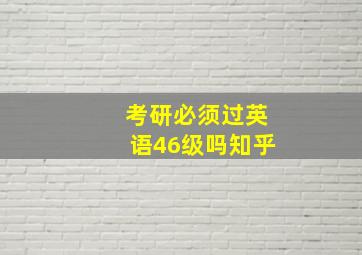 考研必须过英语46级吗知乎